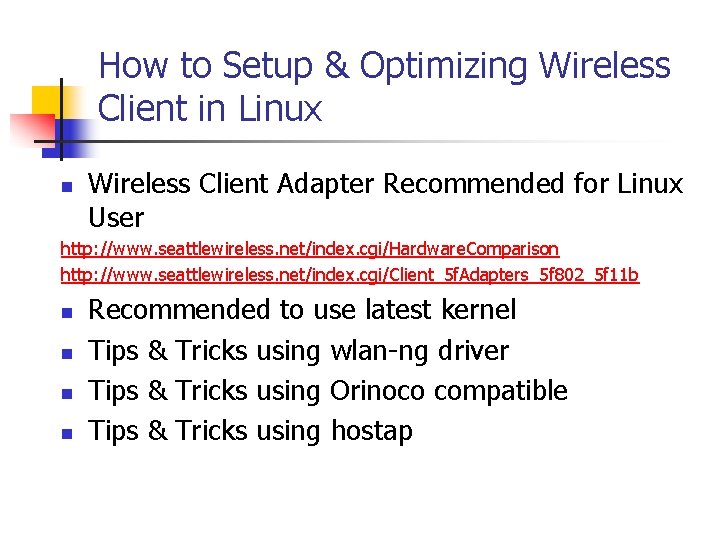 How to Setup & Optimizing Wireless Client in Linux

Wireless Client Adapter Recommended for Linux User

http://www.seattlewireless.net/index.cgi/HardwareComparison

http://www.seattlewireless.net/index.cgi/Client_5fAdapters_5f802_5f11b

Recommended to use latest kernel

Tips & Tricks using wlan-ng driver

Tips & Tricks using Orinoco compatible

Tips & Tricks using hostap